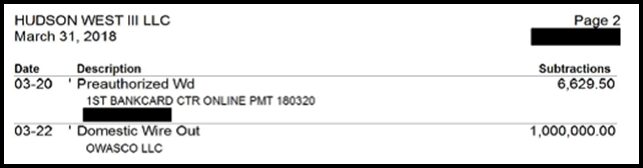 HUDSON WEST III LLC
March 31, 2018

Page 2

| Date | Description | Subtractions |
|---|---|---|
| 03-20 | ' Preauthorized Wd<br>1ST BANKCARD CTR ONLINE PMT 180320 | 6,629.50 |
| 03-22 | ' Domestic Wire Out<br>OWASCO LLC | 1,000,000.00 |